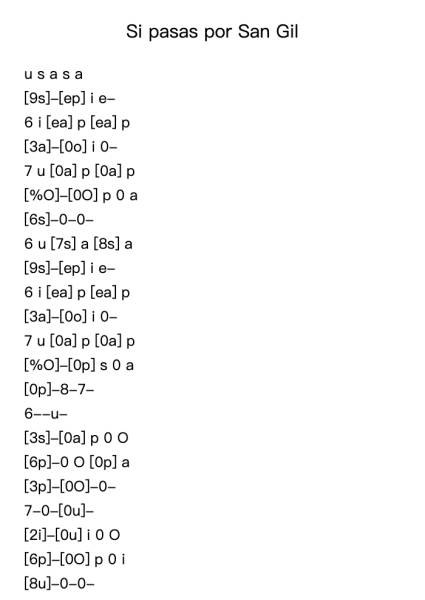 Si pasas por San Gil

u s a s a
[9s]–[ep] i e–
6 i [ea] p [ea] p
[3a]–[0o] i 0–
7 u [0a] p [0a] p
[%O]–[0O] p 0 a
[6s]–0–0–
6 u [7s] a [8s] a
[9s]–[ep] i e–
6 i [ea] p [ea] p
[3a]–[0o] i 0–
7 u [0a] p [0a] p
[%O]–[0p] s 0 a
[0p]–8–7–
6––u–
[3s]–[0a] p 0 O
[6p]–0 O [0p] a
[3p]–[0O]–0–
7–0–[0u]–
[2i]–[0u] i 0 O
[6p]–[0O] p 0 i
[8u]–0–0–